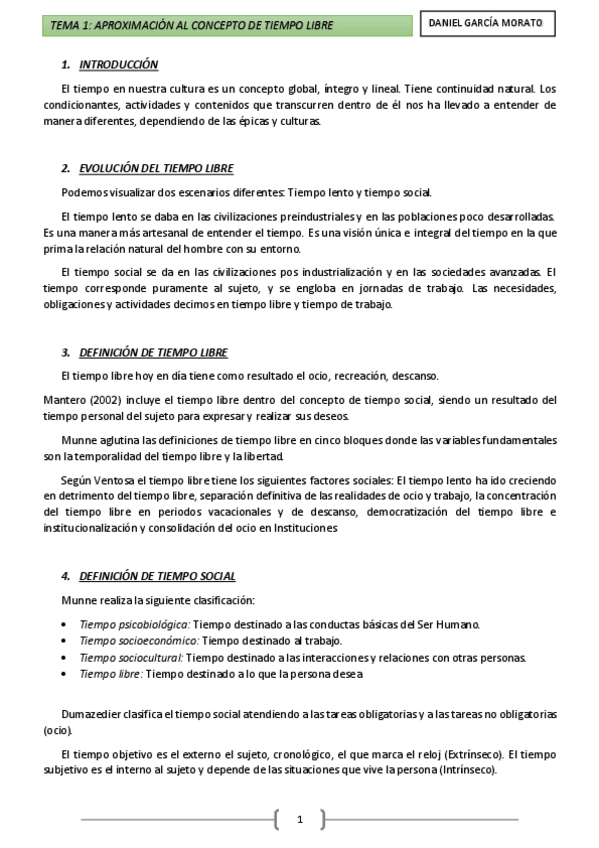 TEMA 1: APROXIMACIÓN AL CONCEPTO DE TIEMPO LIBRE

DANIEL GARCÍA MORATO

1. INTRODUCCIÓN

El tiempo en nuestra cultura es un concepto global, íntegro y lineal. Tiene continuidad natural. Los condicionantes, actividades y contenidos que transcurren dentro de él nos ha llevado a entender de manera diferentes, dependiendo de las épicas y culturas.

2. EVOLUCIÓN DEL TIEMPO LIBRE

Podemos visualizar dos escenarios diferentes: Tiempo lento y tiempo social.

El tiempo lento se daba en las civilizaciones preindustriales y en las poblaciones poco desarrolladas. Es una manera más artesanal de entender el tiempo. Es una visión única e integral del tiempo en la que prima la relación natural del hombre con su entorno.

El tiempo social se da en las civilizaciones pos industrialización y en las sociedades avanzadas. El tiempo corresponde puramente al sujeto, y se engloba en jornadas de trabajo. Las necesidades, obligaciones y actividades decimos en tiempo libre y tiempo de trabajo.

3. DEFINICIÓN DE TIEMPO LIBRE

El tiempo libre hoy en día tiene como resultado el ocio, recreación, descanso.

Mantero (2002) incluye el tiempo libre dentro del concepto de tiempo social, siendo un resultado del tiempo personal del sujeto para expresar y realizar sus deseos.

Munne aglutina las definiciones de tiempo libre en cinco bloques donde las variables fundamentales son la temporalidad del tiempo libre y la libertad.

Según Ventosa el tiempo libre tiene los siguientes factores sociales: El tiempo lento ha ido creciendo en detrimento del tiempo libre, separación definitiva de las realidades de ocio y trabajo, la concentración del tiempo libre en periodos vacacionales y de descanso, democratización del tiempo libre e institucionalización y consolidación del ocio en Instituciones

4. DEFINICIÓN DE TIEMPO SOCIAL

Munne realiza la siguiente clasificación:

• Tiempo psicobiológica: Tiempo destinado a las conductas básicas del Ser Humano.
• Tiempo socioeconómico: Tiempo destinado al trabajo.
• Tiempo sociocultural: Tiempo destinado a las interacciones y relaciones con otras personas.
• Tiempo libre: Tiempo destinado a lo que la persona desea

Dumazedier clasifica el tiempo social atendiendo a las tareas obligatorias y a las tareas no obligatorias (ocio).

El tiempo objetivo es el externo el sujeto, cronológico, el que marca el reloj (Extrínseco). El tiempo subjetivo es el interno al sujeto y depende de las situaciones que vive la persona (Intrínseco).

1